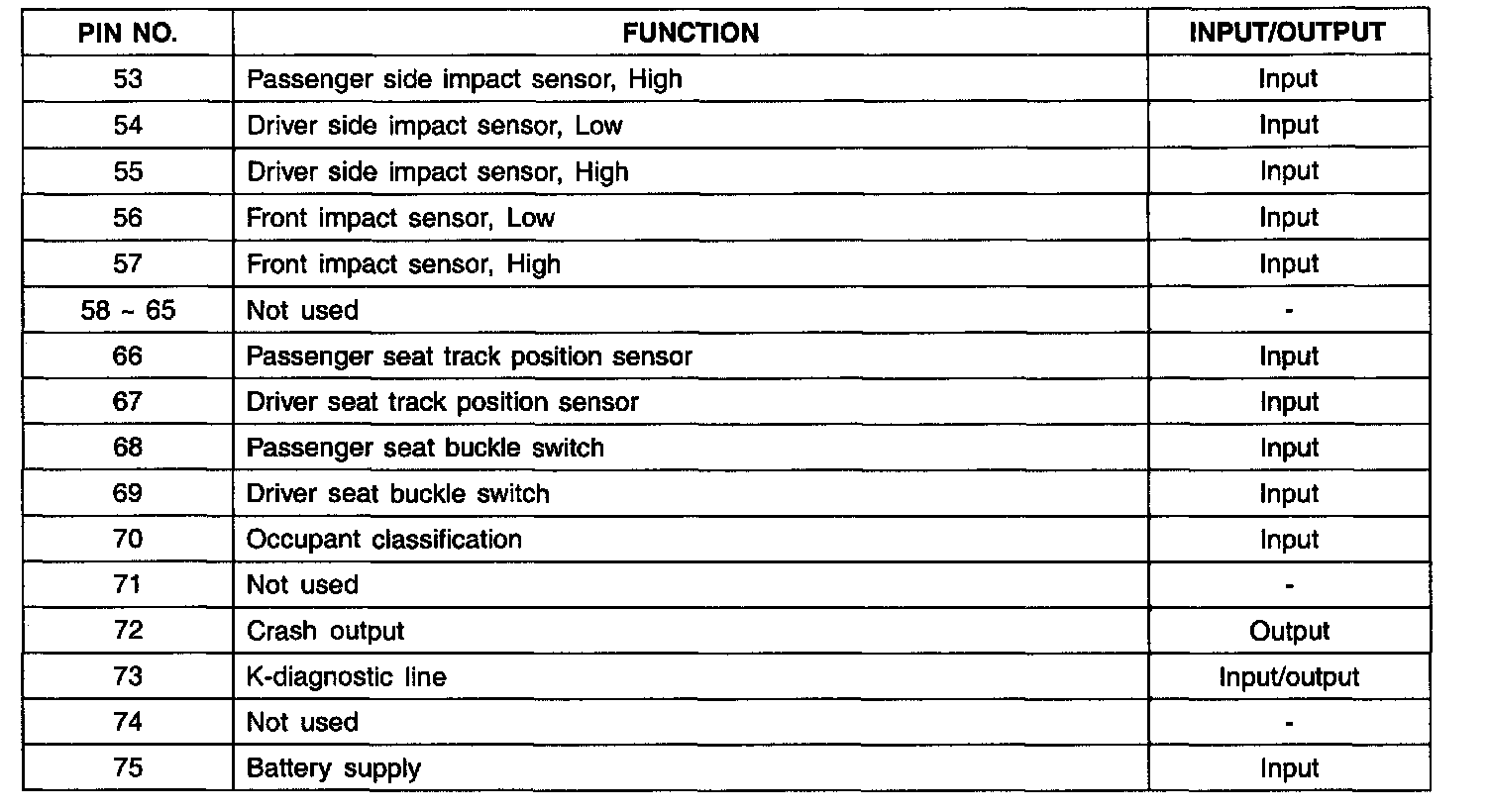 | PIN NO. | FUNCTION | INPUT/OUTPUT |
|---|---|---|
| 53 | Passenger side impact sensor, High | Input |
| 54 | Driver side impact sensor, Low | Input |
| 55 | Driver side impact sensor, High | Input |
| 56 | Front impact sensor, Low | Input |
| 57 | Front impact sensor, High | Input |
| 58 ~ 65 | Not used | - |
| 66 | Passenger seat track position sensor | Input |
| 67 | Driver seat track position sensor | Input |
| 68 | Passenger seat buckle switch | Input |
| 69 | Driver seat buckle switch | Input |
| 70 | Occupant classification | Input |
| 71 | Not used | - |
| 72 | Crash output | Output |
| 73 | K-diagnostic line | Input/output |
| 74 | Not used | - |
| 75 | Battery supply | Input |